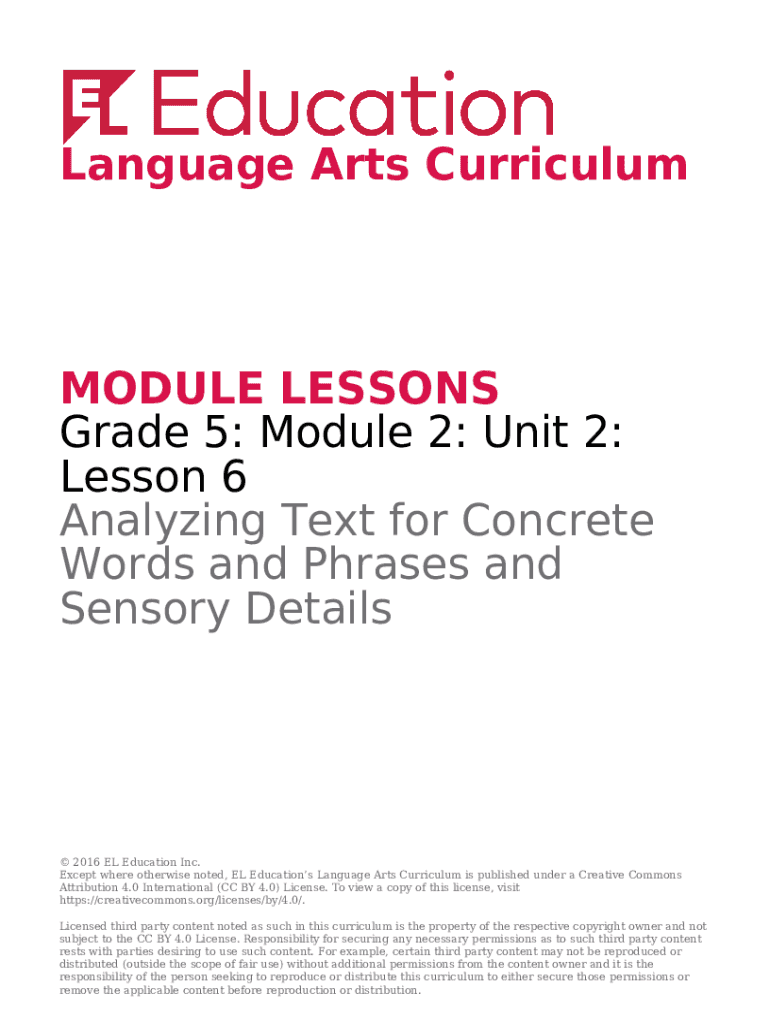 EL Education
Language Arts Curriculum

MODULE LESSONS
Grade 5: Module 2: Unit 2: Lesson 6
Analyzing Text for Concrete Words and Phrases and Sensory Details

© 2016 EL Education Inc.
Except where otherwise noted, EL Education's Language Arts Curriculum is published under a Creative Commons Attribution 4.0 International (CC BY 4.0) License. To view a copy of this license, visit https://creativecommons.org/licenses/by/4.0/.

Licensed third party content noted as such in this curriculum is the property of the respective copyright owner and not subject to the CC BY 4.0 License. Responsibility for securing any necessary permissions as to such third party content rests with parties desiring to use such content. For example, certain third party content may not be reproduced or distributed (outside the scope of fair use) without additional permissions from the content owner and it is the responsibility of the person seeking to reproduce or distribute this curriculum to either secure those permissions or remove the applicable content before reproduction or distribution.